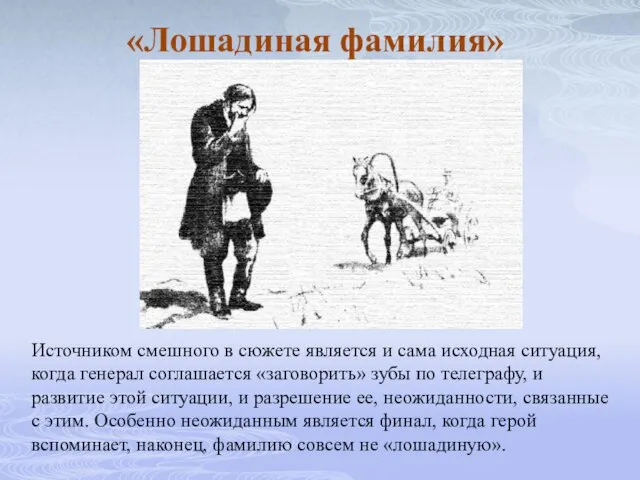 «Лошадиная фамилия»

Источником смешного в сюжете является и сама исходная ситуация, когда генерал соглашается «заговорить» зубы по телеграфу, и развитие этой ситуации, и разрешение ее, неожиданности, связанные с этим. Особенно неожиданным является финал, когда герой вспоминает, наконец, фамилию совсем не «лошадиную».